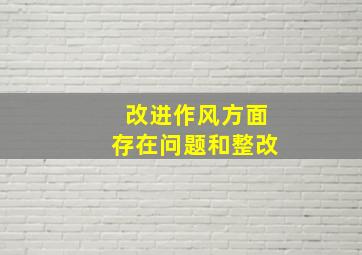 改进作风方面
存在问题和整改